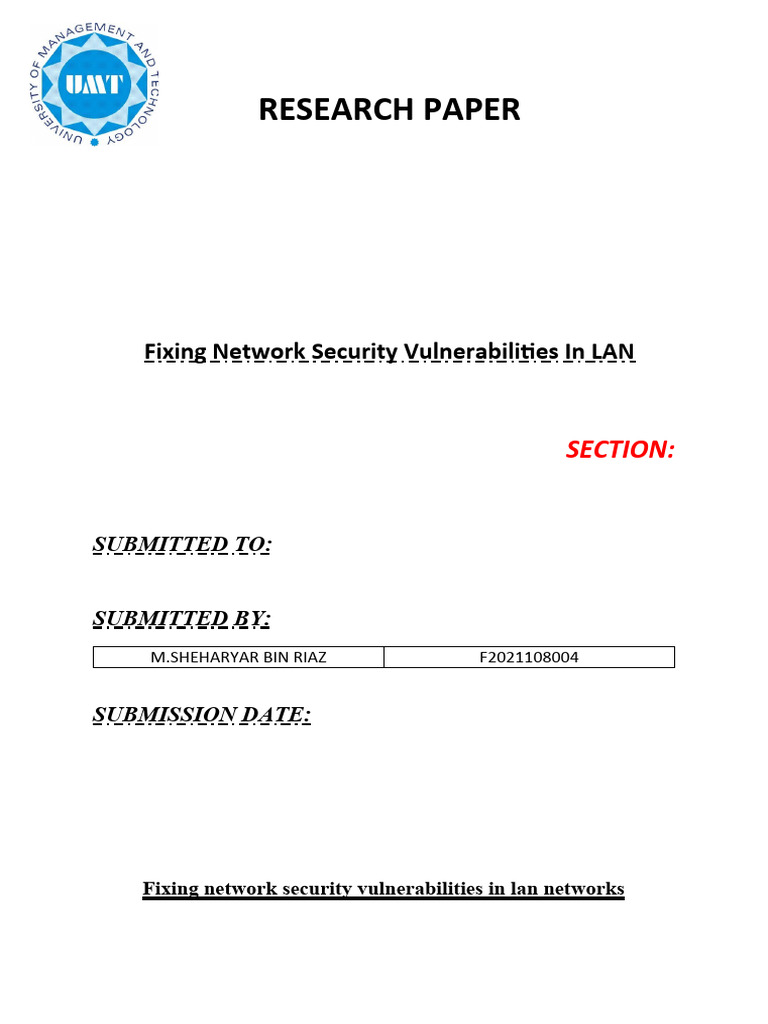 UNIVERSITY OF MANAGEMENT AND TECHNOLOGY
UMT

RESEARCH PAPER

Fixing Network Security Vulnerabilities In LAN

SECTION:

SUBMITTED TO:

SUBMITTED BY:

| M.SHEHARYAR BIN RIAZ | F2021108004 |
|---|---|

SUBMISSION DATE:

Fixing network security vulnerabilities in lan networks